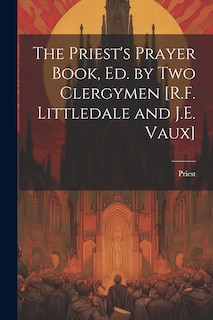 The Priest's Prayer Book, Ed. by Two Clergymen [R.F. Littledale and J.E. Vaux]

Priest